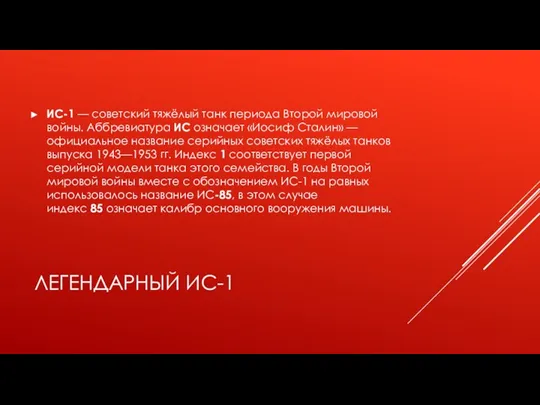 ИС-1 — советский тяжёлый танк периода Второй мировой войны. Аббревиатура ИС означает «Иосиф Сталин» — официальное название серийных советских тяжёлых танков выпуска 1943—1953 гг. Индекс 1 соответствует первой серийной модели танка этого семейства. В годы Второй мировой войны вместе с обозначением ИС-1 на равных использовалось название ИС-85, в этом случае индекс 85 означает калибр основного вооружения машины.

ЛЕГЕНДАРНЫЙ ИС-1